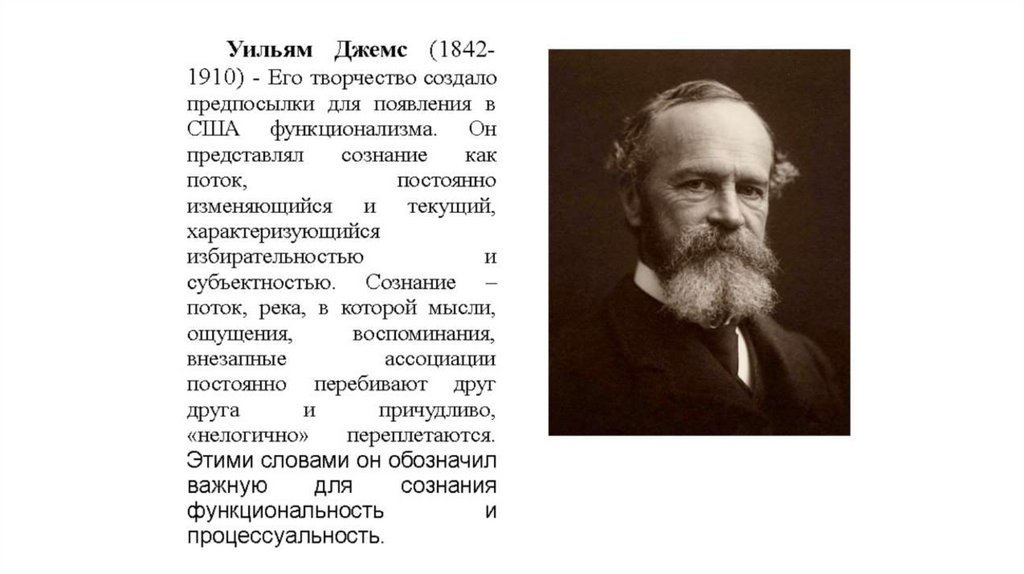 Уильям Джемс (1842-1910) - Его творчество создало предпосылки для появления в США функционализма. Он представлял сознание как поток, постоянно изменяющийся и текущий, характеризующийся избирательностью и субъектностью. Сознание – поток, река, в которой мысли, ощущения, воспоминания, внезапные ассоциации постоянно перебивают друг друга и причудливо, «нелогично» переплетаются. Этими словами он обозначил важную для сознания функциональность и процессуальность.